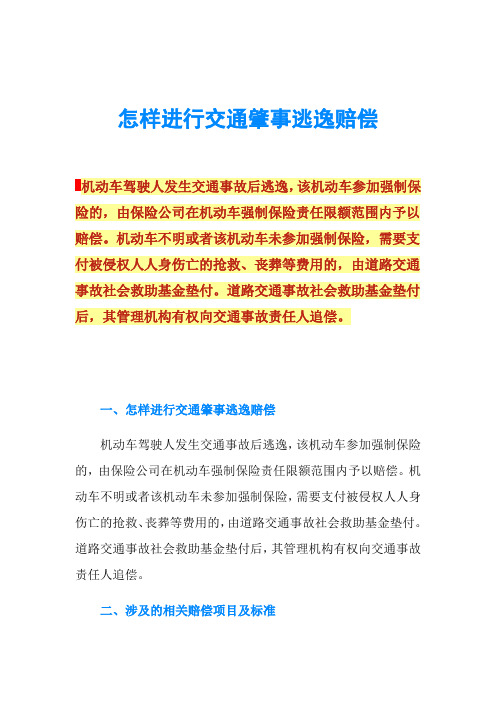 怎样进行交通肇事逃逸赔偿

机动车驾驶人发生交通事故后逃逸，该机动车参加强制保险的，由保险公司在机动车强制保险责任限额范围内予以赔偿。机动车不明或者该机动车未参加强制保险，需要支付被侵权人人身伤亡的抢救、丧葬等费用的，由道路交通事故社会救助基金垫付。道路交通事故社会救助基金垫付后，其管理机构有权向交通事故责任人追偿。

一、怎样进行交通肇事逃逸赔偿

机动车驾驶人发生交通事故后逃逸，该机动车参加强制保险的，由保险公司在机动车强制保险责任限额范围内予以赔偿。机动车不明或者该机动车未参加强制保险，需要支付被侵权人人身伤亡的抢救、丧葬等费用的，由道路交通事故社会救助基金垫付。道路交通事故社会救助基金垫付后，其管理机构有权向交通事故责任人追偿。

二、涉及的相关赔偿项目及标准